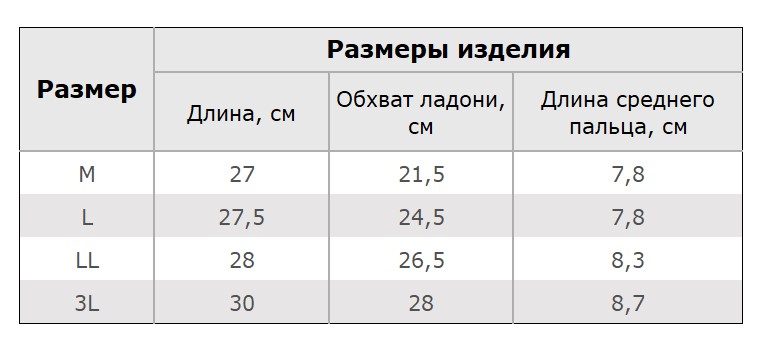 | Размер | Размеры изделия | | |
|---|---|---|---|
| | Длина, см | Обхват ладони, см | Длина среднего пальца, см |
| M | 27 | 21,5 | 7,8 |
| L | 27,5 | 24,5 | 7,8 |
| LL | 28 | 26,5 | 8,3 |
| 3L | 30 | 28 | 8,7 |